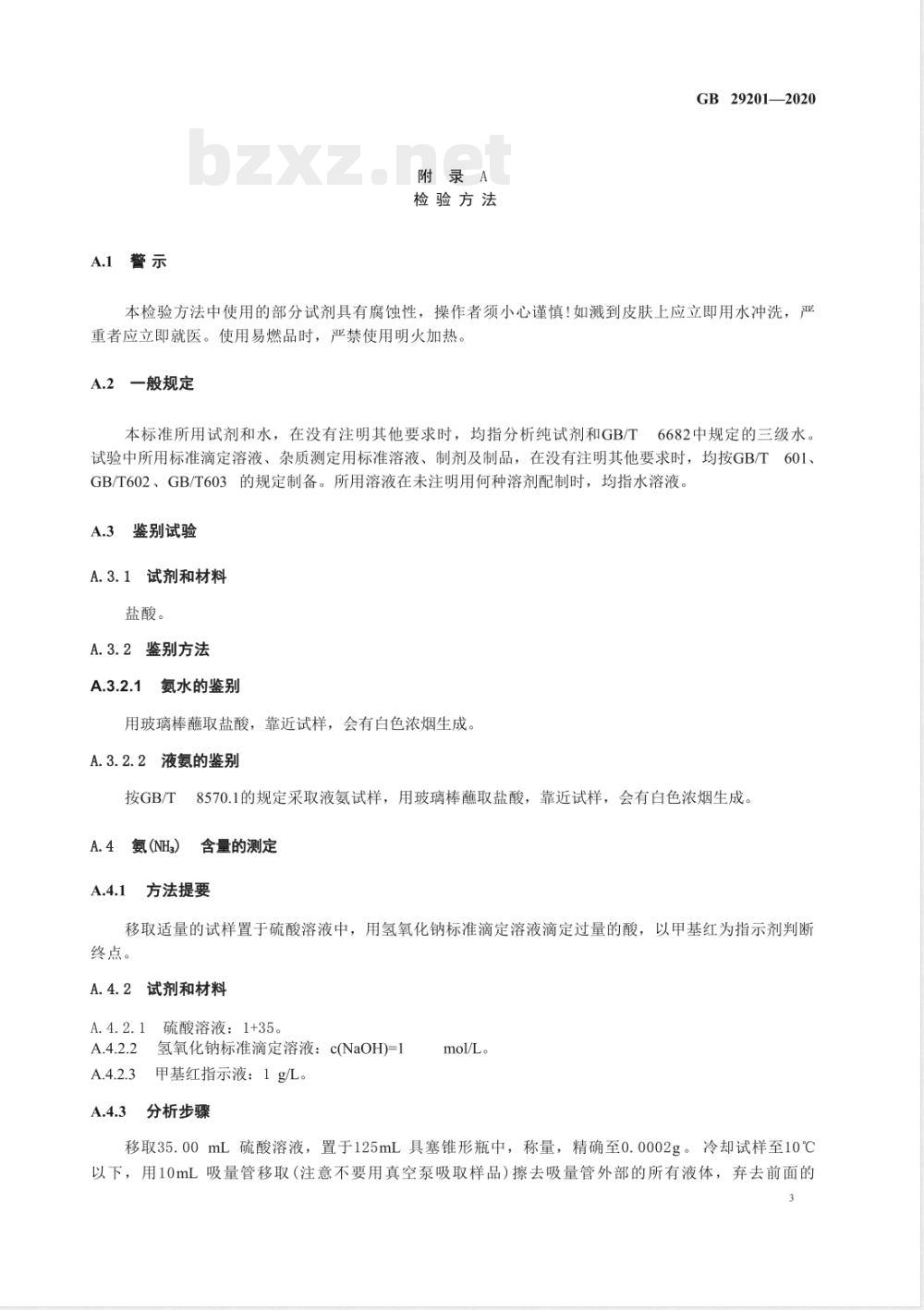 GB 29201—2020

bzxz.net

附 录 A
检 验 方 法

A.1 警 示

本检验方法中使用的部分试剂具有腐蚀性，操作者须小心谨慎！如溅到皮肤上应立即用水冲洗，严重者应立即就医。使用易燃品时，严禁使用明火加热。

A.2 一般规定

本标准所用试剂和水，在没有注明其他要求时，均指分析纯试剂和GB/T 6682中规定的三级水。试验中所用标准滴定溶液、杂质测定用标准溶液、制剂及制品，在没有注明其他要求时，均按GB/T 601、GB/T602、GB/T603 的规定制备。所用溶液在未注明用何种溶剂配制时，均指水溶液。

A.3 鉴别试验

A.3.1 试剂和材料

盐酸。

A.3.2 鉴别方法

A.3.2.1 氨水的鉴别

用玻璃棒蘸取盐酸，靠近试样，会有白色浓烟生成。

A.3.2.2 液氨的鉴别

按GB/T 8570.1的规定采取液氨试样，用玻璃棒蘸取盐酸，靠近试样，会有白色浓烟生成。

A.4 氨($NH_3$) 含量的测定

A.4.1 方法提要

移取适量的试样置于硫酸溶液中，用氢氧化钠标准滴定溶液滴定过量的酸，以甲基红为指示剂判断终点。

A.4.2 试剂和材料

A.4.2.1 硫酸溶液：1+35。
A.4.2.2 氢氧化钠标准滴定溶液：c(NaOH)=1 mol/L。
A.4.2.3 甲基红指示液：1 g/L。

A.4.3 分析步骤

移取35.00 mL 硫酸溶液，置于125mL 具塞锥形瓶中，称量，精确至0.0002g。冷却试样至10℃以下，用10mL 吸量管移取(注意不要用真空泵吸取样品)擦去吸量管外部的所有液体，弃去前面的

3